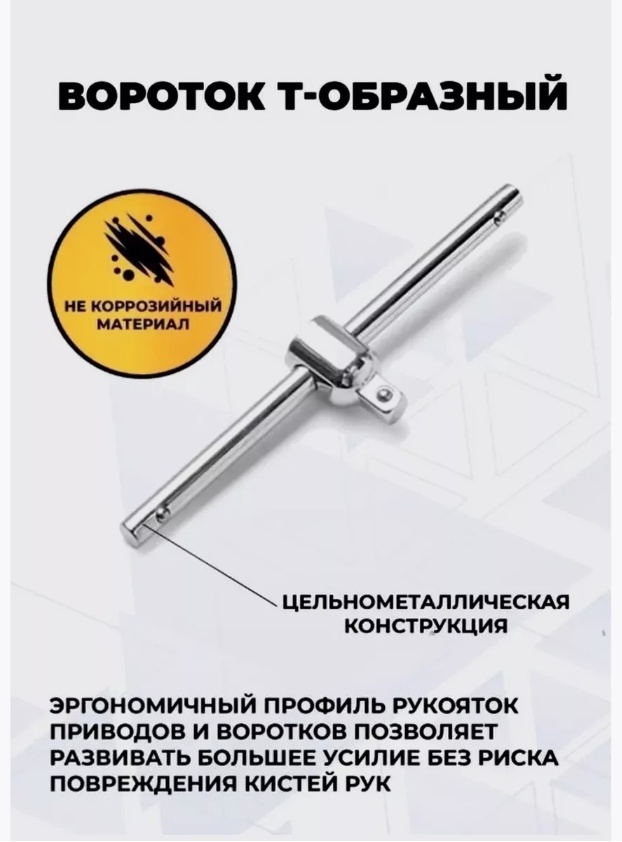 ВОРОТОК Т-ОБРАЗНЫЙ

НЕ КОРРОЗИЙНЫЙ
МАТЕРИАЛ

ЦЕЛЬНОМЕТАЛЛИЧЕСКАЯ
КОНСТРУКЦИЯ

ЭРГОНОМИЧНЫЙ ПРОФИЛЬ РУКОЯТОК ПРИВОДОВ И ВОРОТКОВ ПОЗВОЛЯЕТ РАЗВИВАТЬ БОЛЬШЕЕ УСИЛИЕ БЕЗ РИСКА ПОВРЕЖДЕНИЯ КИСТЕЙ РУК